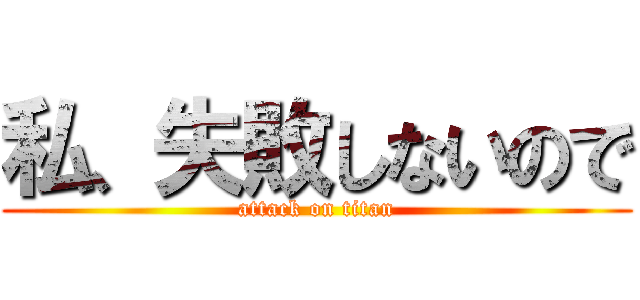 私、失敗しないので
attack on titan